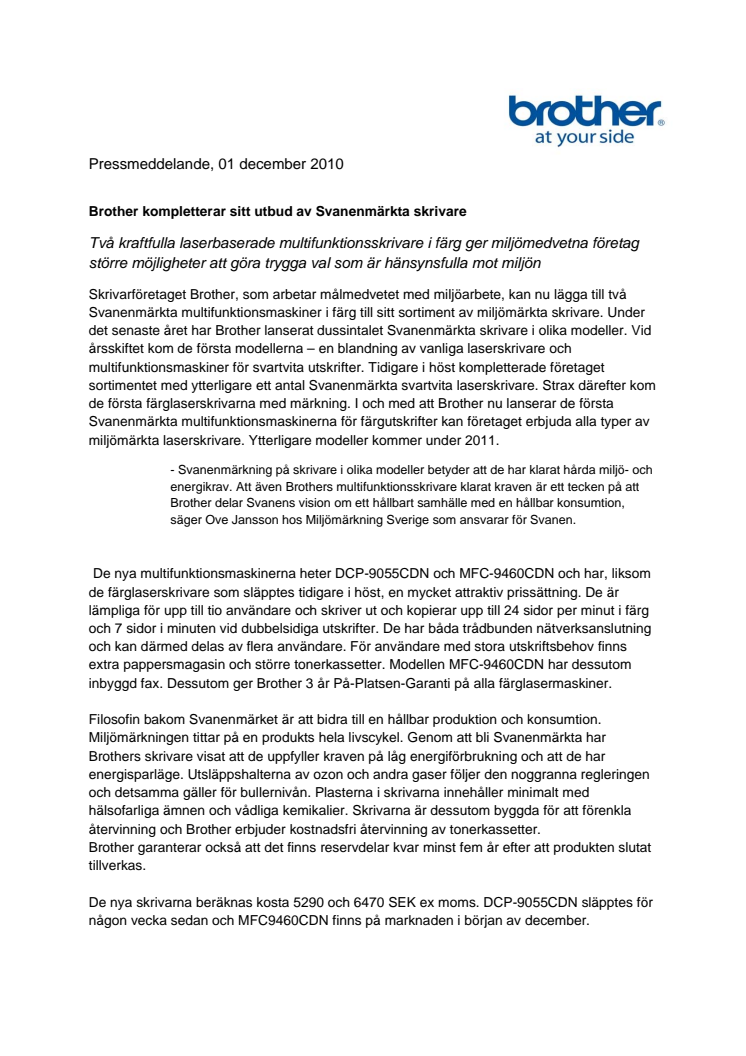 brother
at your side

Pressmeddelande, 01 december 2010

Brother kompletterar sitt utbud av Svanenmärkta skrivare

Två kraftfulla laserbaserade multifunktionsskrivare i färg ger miljömedvetna företag större möjligheter att göra trygga val som är hänsynsfulla mot miljön

Skrivarföretaget Brother, som arbetar målmedvetet med miljöarbete, kan nu lägga till två Svanenmärkta multifunktionsmaskiner i färg till sitt sortiment av miljömärkta skrivare. Under det senaste året har Brother lanserat dussintalet Svanenmärkta skrivare i olika modeller. Vid årsskiftet kom de första modellerna – en blandning av vanliga laserskrivare och multifunktionsmaskiner för svartvita utskrifter. Tidigare i höst kompletterade företaget sortimentet med ytterligare ett antal Svanenmärkta svartvita laserskrivare. Strax därefter kom de första färglaserskrivarna med märkning. I och med att Brother nu lanserar de första Svanenmärkta multifunktionsmaskinerna för färgutskrifter kan företaget erbjuda alla typer av miljömärkta laserskrivare. Ytterligare modeller kommer under 2011.

- Svanenmärkning på skrivare i olika modeller betyder att de har klarat hårda miljö- och energikrav. Att även Brothers multifunktionsskrivare klarat kraven är ett tecken på att Brother delar Svanens vision om ett hållbart samhälle med en hållbar konsumtion, säger Ove Jansson hos Miljömärkning Sverige som ansvarar för Svanen.

De nya multifunktionsmaskinerna heter DCP-9055CDN och MFC-9460CDN och har, liksom de färglaserskrivare som släpptes tidigare i höst, en mycket attraktiv prissättning. De är lämpliga för upp till tio användare och skriver ut och kopierar upp till 24 sidor per minut i färg och 7 sidor i minuten vid dubbelsidiga utskrifter. De har båda trådbunden nätverksanslutning och kan därmed delas av flera användare. För användare med stora utskriftsbehov finns extra pappersmagasin och större tonerkassetter. Modellen MFC-9460CDN har dessutom inbyggd fax. Dessutom ger Brother 3 år På-Platsen-Garanti på alla färglasermaskiner.

Filosofin bakom Svanenmärket är att bidra till en hållbar produktion och konsumtion. Miljömärkningen tittar på en produkts hela livscykel. Genom att bli Svanenmärkta har Brothers skrivare visat att de uppfyller kraven på låg energiförbrukning och att de har energisparläge. Utsläppshalterna av ozon och andra gaser följer den noggranna regleringen och detsamma gäller för bullernivån. Plasterna i skrivarna innehåller minimalt med hälsofarliga ämnen och vådliga kemikalier. Skrivarna är dessutom byggda för att förenkla återvinning och Brother erbjuder kostnadsfri återvinning av tonerkassetter.
Brother garanterar också att det finns reservdelar kvar minst fem år efter att produkten slutat tillverkas.

De nya skrivarna beräknas kosta 5290 och 6470 SEK ex moms. DCP-9055CDN släpptes för någon vecka sedan och MFC9460CDN finns på marknaden i början av december.